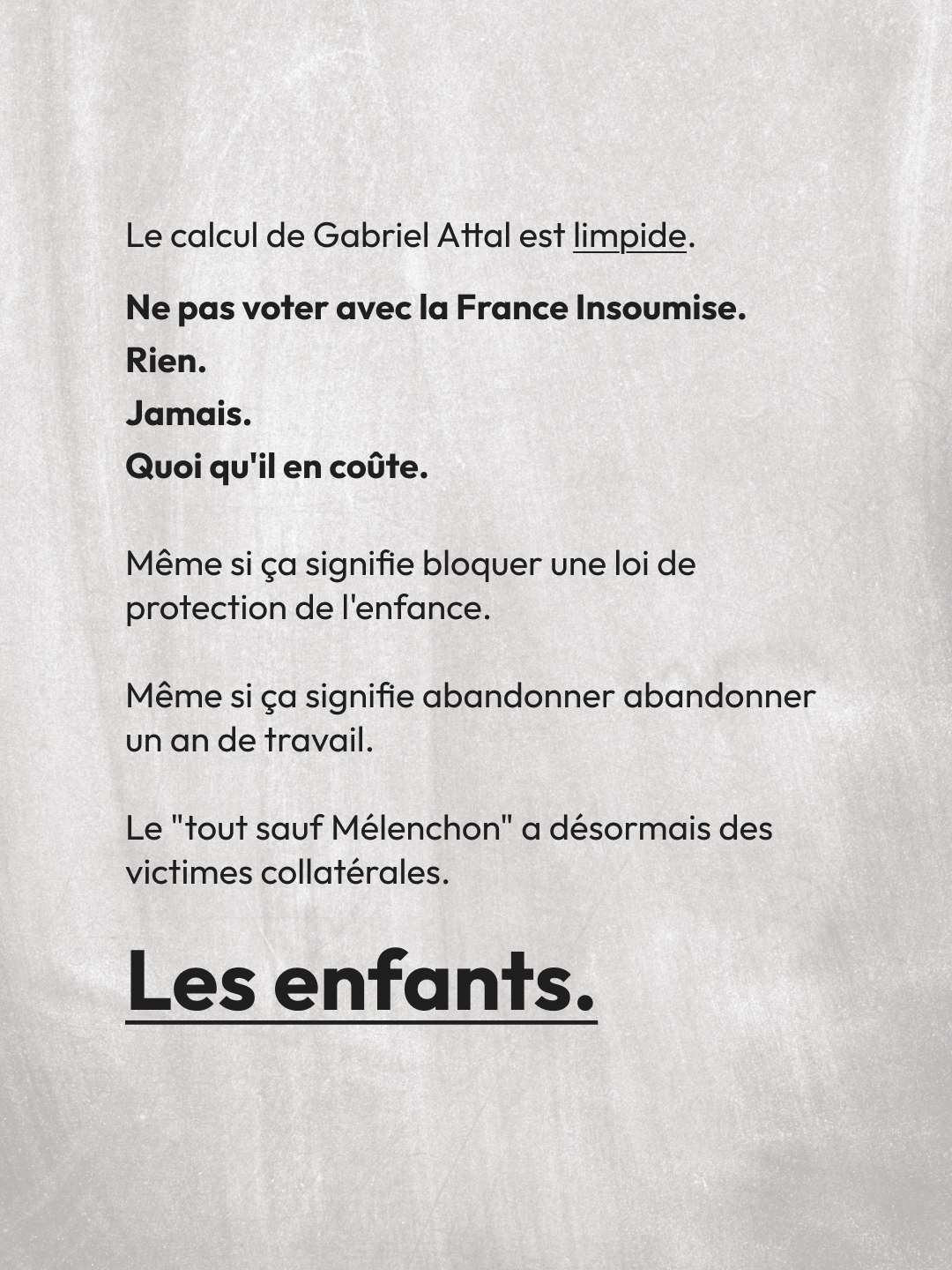 Le calcul de Gabriel Attal est limpide.

Ne pas voter avec la France Insoumise.
Rien.
Jamais.
Quoi qu'il en coûte.

Même si ça signifie bloquer une loi de protection de l'enfance.

Même si ça signifie abandonner abandonner un an de travail.

Le "tout sauf Mélenchon" a désormais des victimes collatérales.

Les enfants.